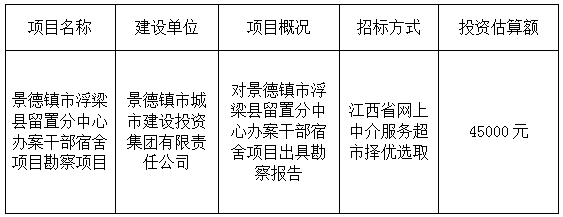 | 项目名称 | 建设单位 | 项目概况 | 招标方式 | 投资估算额 |
|---|---|---|---|---|
| 景德镇市浮梁县留置分中心办案干部宿舍项目勘察项目 | 景德镇市城市建设投资集团有限责任公司 | 对景德镇市浮梁县留置分中心办案干部宿舍项目出具勘察报告 | 江西省网上中介服务超市择优选取 | 45000 元 |